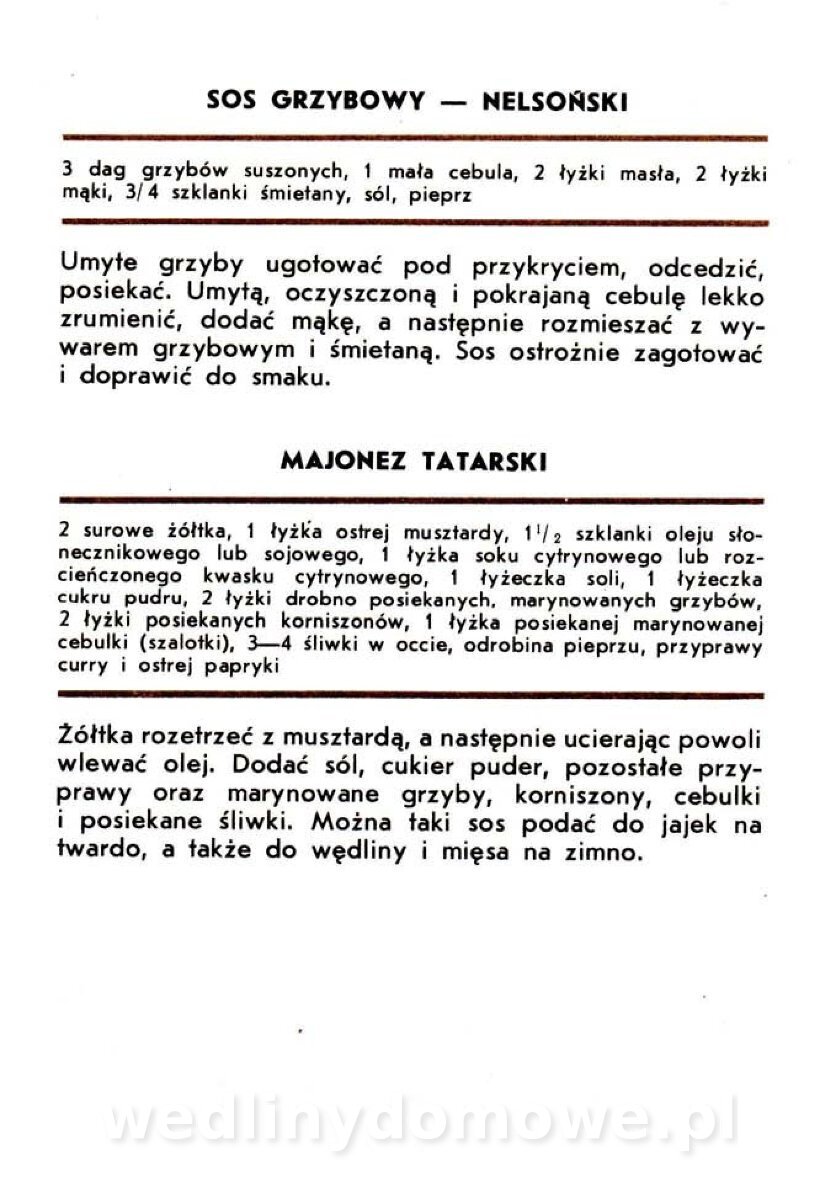 SOS GRZYBOWY — NELSOŃSKI

3 dag grzybów suszonych, 1 mała cebula, 2 łyżki masła, 2 łyżki mąki, 3/4 szklanki śmietany, sól, pieprz

Umyte grzyby ugotować pod przykryciem, odcedzić, posiekać. Umytą, oczyszczoną i pokrajaną cebulę lekko zrumienić, dodać mąkę, a następnie rozmieszać z wywarem grzybowym i śmietaną. Sos ostrożnie zagotować i doprawić do smaku.

MAJONEZ TATARSKI

2 surowe żółtka, 1 łyżka ostrej musztardy, $1^1/_2$ szklanki oleju słonecznikowego lub sojowego, 1 łyżka soku cytrynowego lub rozcieńczonego kwasku cytrynowego, 1 łyżeczka soli, 1 łyżeczka cukru pudru, 2 łyżki drobno posiekanych, marynowanych grzybów, 2 łyżki posiekanych korniszonów, 1 łyżka posiekanej marynowanej cebulki (szalotki), 3—4 śliwki w occie, odrobina pieprzu, przyprawy curry i ostrej papryki

Żółtka rozetrzeć z musztardą, a następnie ucierając powoli wlewać olej. Dodać sól, cukier puder, pozostałe przyprawy oraz marynowane grzyby, korniszony, cebulki i posiekane śliwki. Można taki sos podać do jajek na twardo, a także do wędliny i mięsa na zimno.

wedlinydomowe.pl